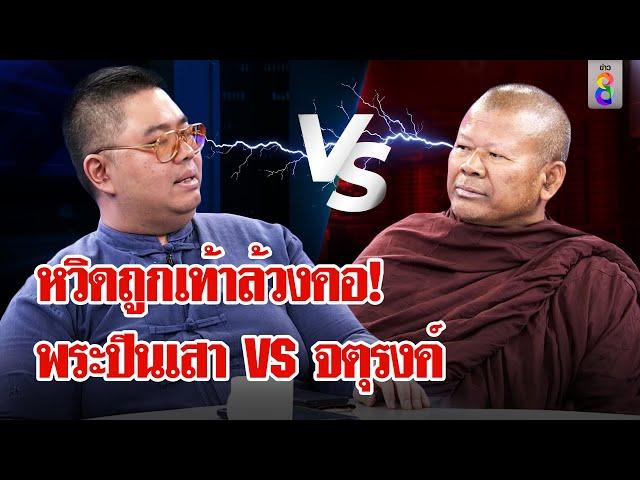 ข่าว 8

VS

หวิดถูกเท้าล้วงคอ!
พระปีนเสา VS จตุรงค์